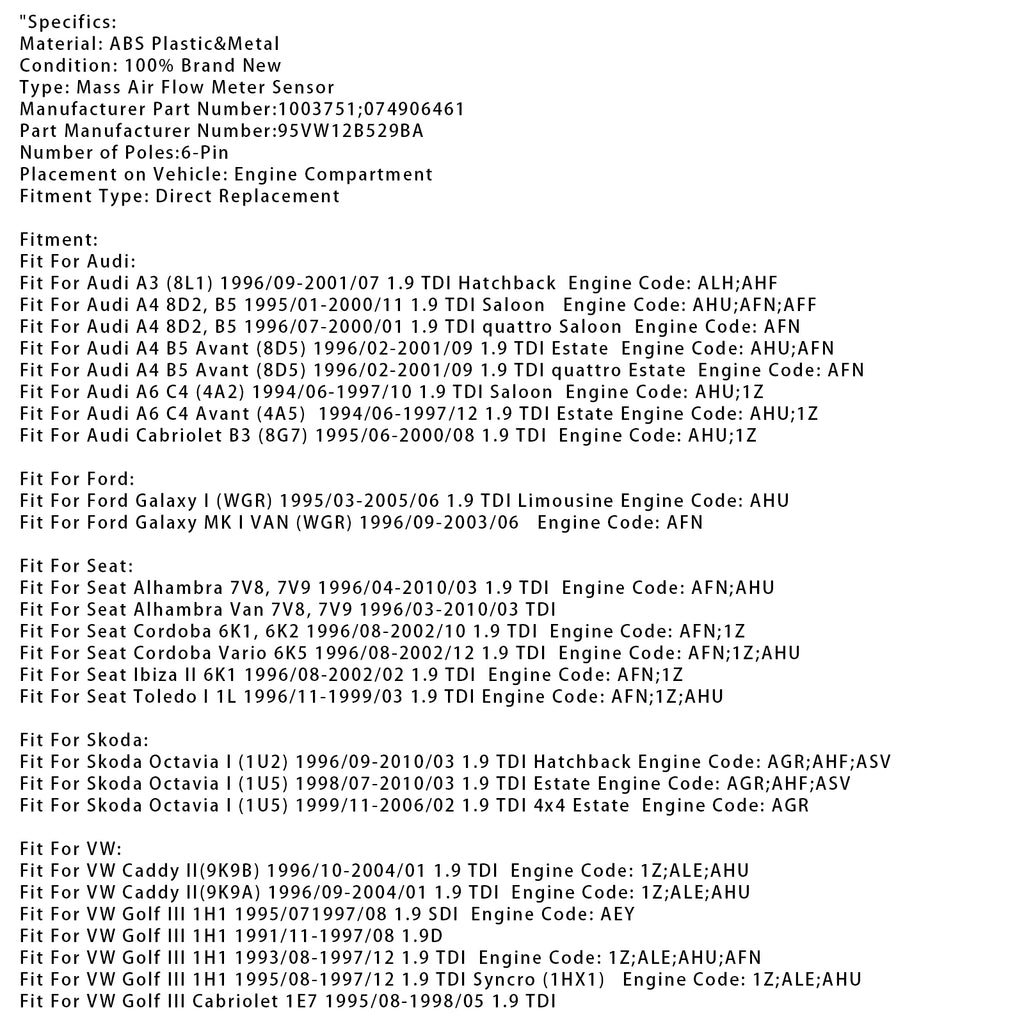 "Specifics:
Material: ABS Plastic&Metal
Condition: 100% Brand New
Type: Mass Air Flow Meter Sensor
Manufacturer Part Number:1003751;074906461
Part Manufacturer Number:95VW12B529BA
Number of Poles:6-Pin
Placement on Vehicle: Engine Compartment
Fitment Type: Direct Replacement

Fitment:
Fit For Audi:
Fit For Audi A3 (8L1) 1996/09-2001/07 1.9 TDI Hatchback Engine Code: ALH;AHF
Fit For Audi A4 8D2, B5 1995/01-2000/11 1.9 TDI Saloon Engine Code: AHU;AFN;AFF
Fit For Audi A4 8D2, B5 1996/07-2000/01 1.9 TDI quattro Saloon Engine Code: AFN
Fit For Audi A4 B5 Avant (8D5) 1996/02-2001/09 1.9 TDI Estate Engine Code: AHU;AFN
Fit For Audi A4 B5 Avant (8D5) 1996/02-2001/09 1.9 TDI quattro Estate Engine Code: AFN
Fit For Audi A6 C4 (4A2) 1994/06-1997/10 1.9 TDI Saloon Engine Code: AHU;1Z
Fit For Audi A6 C4 Avant (4A5) 1994/06-1997/12 1.9 TDI Estate Engine Code: AHU;1Z
Fit For Audi Cabriolet B3 (8G7) 1995/06-2000/08 1.9 TDI Engine Code: AHU;1Z

Fit For Ford:
Fit For Ford Galaxy I (WGR) 1995/03-2005/06 1.9 TDI Limousine Engine Code: AHU
Fit For Ford Galaxy MK I VAN (WGR) 1996/09-2003/06 Engine Code: AFN

Fit For Seat:
Fit For Seat Alhambra 7V8, 7V9 1996/04-2010/03 1.9 TDI Engine Code: AFN;AHU
Fit For Seat Alhambra Van 7V8, 7V9 1996/03-2010/03 TDI
Fit For Seat Cordoba 6K1, 6K2 1996/08-2002/10 1.9 TDI Engine Code: AFN;1Z
Fit For Seat Cordoba Vario 6K5 1996/08-2002/12 1.9 TDI Engine Code: AFN;1Z;AHU
Fit For Seat Ibiza II 6K1 1996/08-2002/02 1.9 TDI Engine Code: AFN;1Z
Fit For Seat Toledo I 1L 1996/11-1999/03 1.9 TDI Engine Code: AFN;1Z;AHU

Fit For Skoda:
Fit For Skoda Octavia I (1U2) 1996/09-2010/03 1.9 TDI Hatchback Engine Code: AGR;AHF;ASV
Fit For Skoda Octavia I (1U5) 1998/07-2010/03 1.9 TDI Estate Engine Code: AGR;AHF;ASV
Fit For Skoda Octavia I (1U5) 1999/11-2006/02 1.9 TDI 4x4 Estate Engine Code: AGR

Fit For VW:
Fit For VW Caddy II(9K9B) 1996/10-2004/01 1.9 TDI Engine Code: 1Z;ALE;AHU
Fit For VW Caddy II(9K9A) 1996/09-2004/01 1.9 TDI Engine Code: 1Z;ALE;AHU
Fit For VW Golf III 1H1 1995/071997/08 1.9 SDI Engine Code: AEY
Fit For VW Golf III 1H1 1991/11-1997/08 1.9D
Fit For VW Golf III 1H1 1993/08-1997/12 1.9 TDI Engine Code: 1Z;ALE;AHU;AFN
Fit For VW Golf III 1H1 1995/08-1997/12 1.9 TDI Syncro (1HX1) Engine Code: 1Z;ALE;AHU
Fit For VW Golf III Cabriolet 1E7 1995/08-1998/05 1.9 TDI